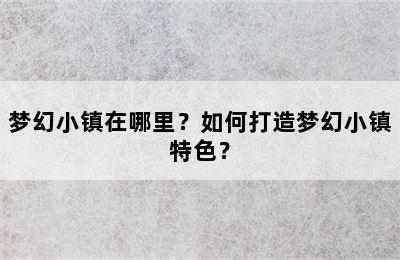 梦幻小镇在哪里？如何打造梦幻小镇特色？